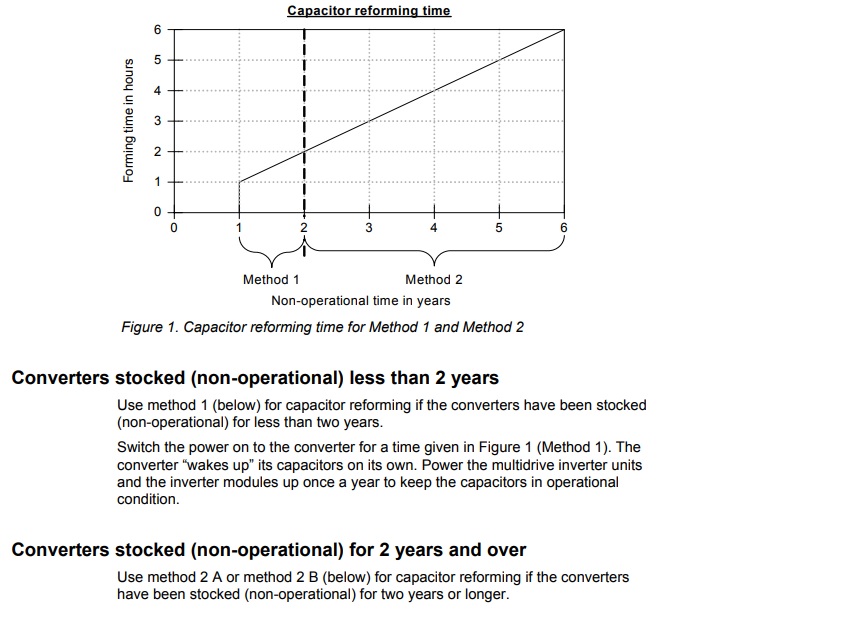 Capacitor reforming time

Forming time in hours

6
5
4
3
2
1
0

0 1 2 3 4 5 6

Method 1
Method 2
Non-operational time in years

Figure 1. Capacitor reforming time for Method 1 and Method 2

Converters stocked (non-operational) less than 2 years

Use method 1 (below) for capacitor reforming if the converters have been stocked (non-operational) for less than two years.

Switch the power on to the converter for a time given in Figure 1 (Method 1). The converter “wakes up” its capacitors on its own. Power the multidrive inverter units and the inverter modules up once a year to keep the capacitors in operational condition.

Converters stocked (non-operational) for 2 years and over

Use method 2 A or method 2 B (below) for capacitor reforming if the converters have been stocked (non-operational) for two years or longer.